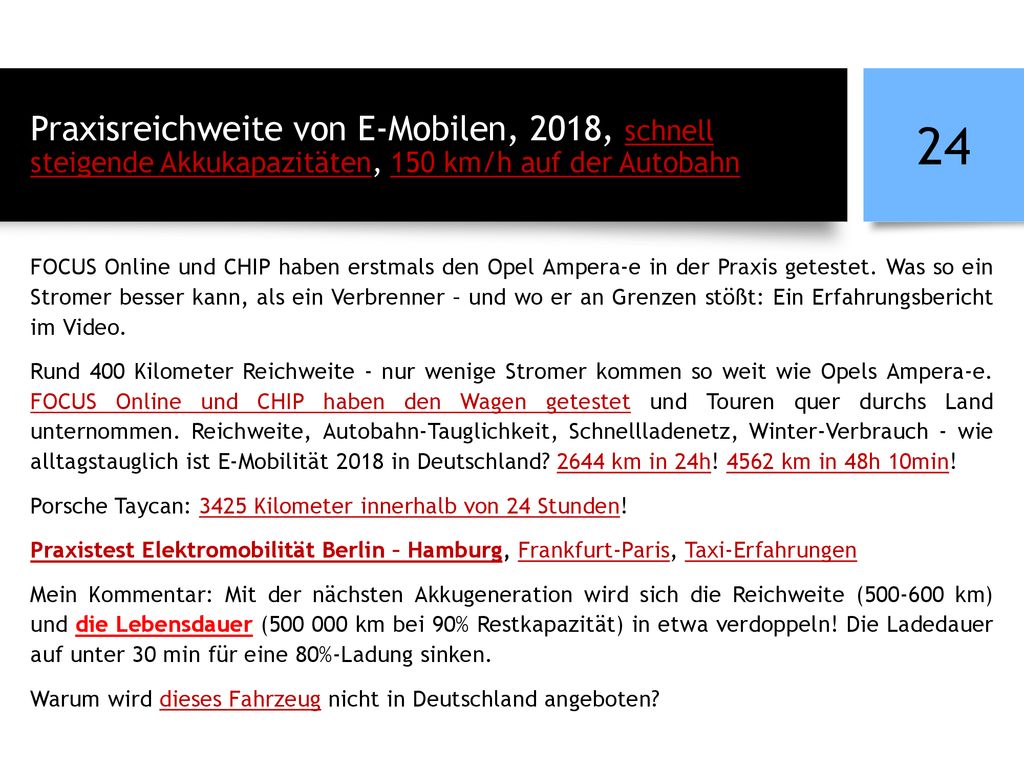 Praxisreichweite von E-Mobilen, 2018, schnell steigende Akkukapazitäten, 150 km/h auf der Autobahn

24

FOCUS Online und CHIP haben erstmals den Opel Ampera-e in der Praxis getestet. Was so ein Stromer besser kann, als ein Verbrenner – und wo er an Grenzen stößt: Ein Erfahrungsbericht im Video.

Rund 400 Kilometer Reichweite - nur wenige Stromer kommen so weit wie Opels Ampera-e. FOCUS Online und CHIP haben den Wagen getestet und Touren quer durchs Land unternommen. Reichweite, Autobahn-Tauglichkeit, Schnellladenetz, Winter-Verbrauch - wie alltagstauglich ist E-Mobilität 2018 in Deutschland? 2644 km in 24h! 4562 km in 48h 10min!

Porsche Taycan: 3425 Kilometer innerhalb von 24 Stunden!

Praxistest Elektromobilität Berlin – Hamburg, Frankfurt-Paris, Taxi-Erfahrungen

Mein Kommentar: Mit der nächsten Akkugeneration wird sich die Reichweite (500-600 km) und die Lebensdauer (500 000 km bei 90% Restkapazität) in etwa verdoppeln! Die Ladedauer auf unter 30 min für eine 80%-Ladung sinken.

Warum wird dieses Fahrzeug nicht in Deutschland angeboten?